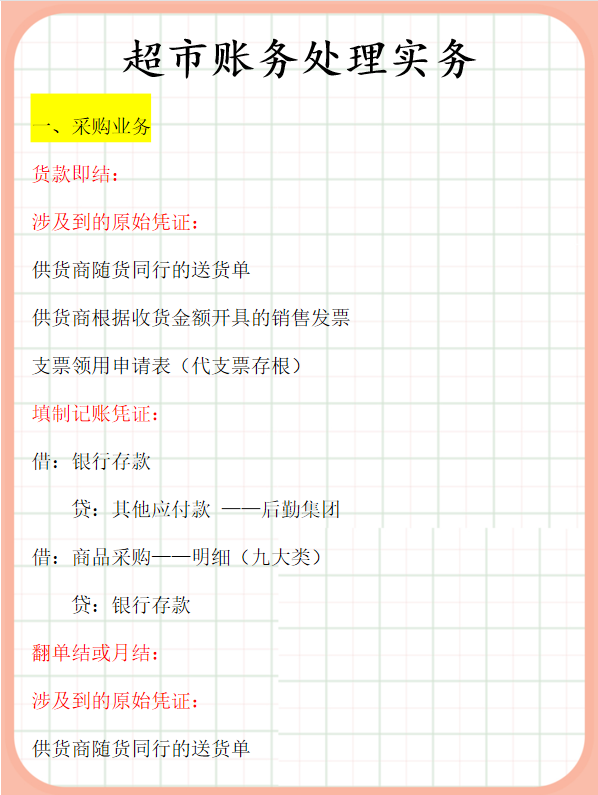 超市账务处理实务

一、采购业务

货款即结：

涉及到的原始凭证：

供货商随货同行的送货单

供货商根据收货金额开具的销售发票

支票领用申请表（代支票存根）

填制记账凭证：

借：银行存款

贷：其他应付款 ——后勤集团

借：商品采购——明细（九大类）

贷：银行存款

翻单结或月结：

涉及到的原始凭证：

供货商随货同行的送货单